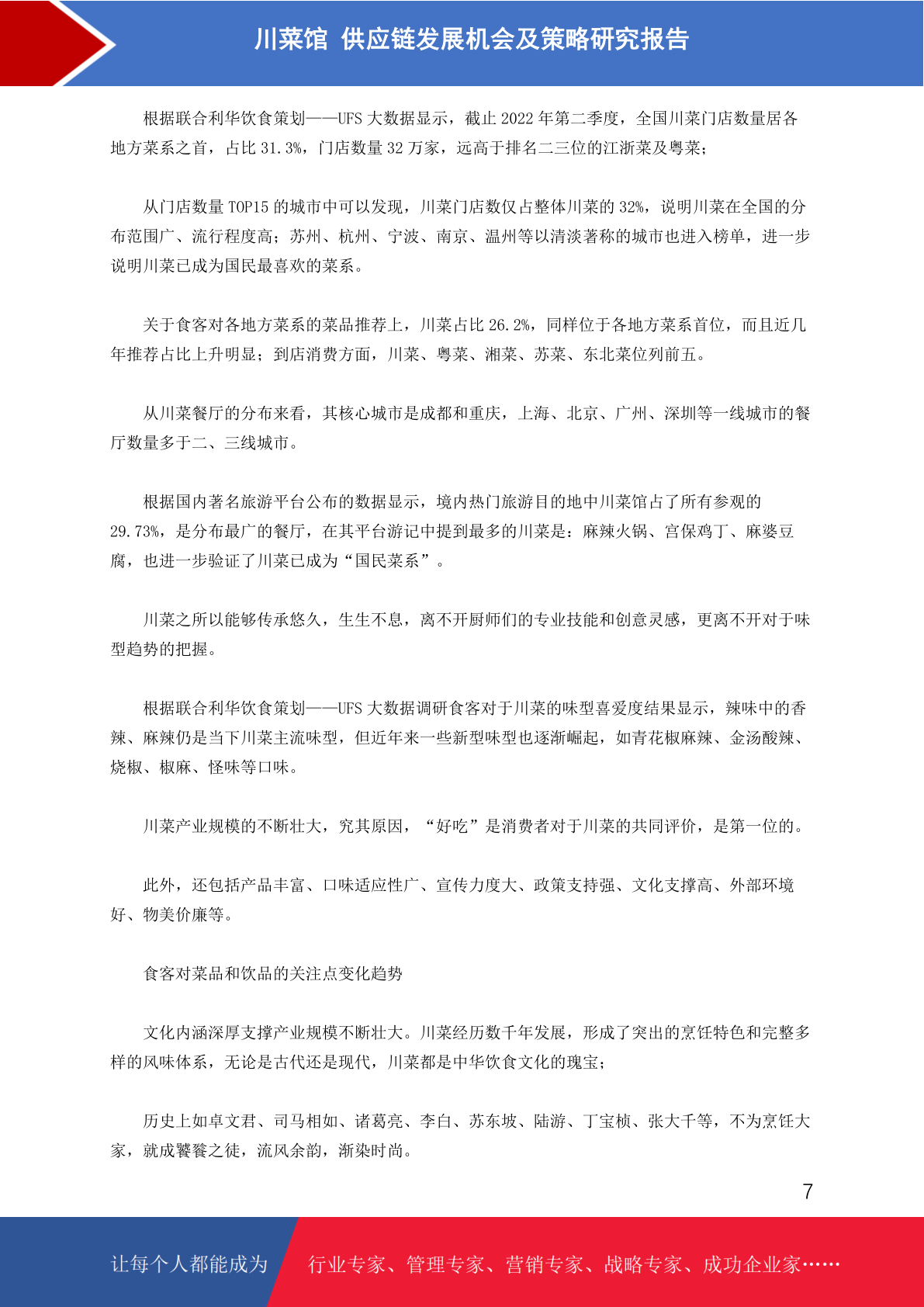 川菜馆 供应链发展机会及策略研究报告

根据联合利华饮食策划——UFS 大数据显示，截止 2022 年第二季度，全国川菜门店数量居各地方菜系之首，占比 31.3%，门店数量 32 万家，远高于排名二三位的江浙菜及粤菜；

从门店数量 TOP15 的城市中可以发现，川菜门店数仅占整体川菜的 32%，说明川菜在全国的分布范围广、流行程度高；苏州、杭州、宁波、南京、温州等以清淡著称的城市也进入榜单，进一步说明川菜已成为国民最喜欢的菜系。

关于食客对各地方菜系的菜品推荐上，川菜占比 26.2%，同样位于各地方菜系首位，而且近几年推荐占比上升明显；到店消费方面，川菜、粤菜、湘菜、苏菜、东北菜位列前五。

从川菜餐厅的分布来看，其核心城市是成都和重庆，上海、北京、广州、深圳等一线城市的餐厅数量多于二、三线城市。

根据国内著名旅游平台公布的数据显示，境内热门旅游目的地中川菜馆占了所有参观的 29.73%，是分布最广的餐厅，在其平台游记中提到最多的川菜是：麻辣火锅、宫保鸡丁、麻婆豆腐，也进一步验证了川菜已成为“国民菜系”。

川菜之所以能够传承悠久，生生不息，离不开厨师们的专业技能和创意灵感，更离不开对于味型趋势的把握。

根据联合利华饮食策划——UFS 大数据调研食客对于川菜的味型喜爱度结果显示，辣味中的香辣、麻辣仍是当下川菜主流味型，但近年来一些新型味型也逐渐崛起，如青花椒麻辣、金汤酸辣、烧椒、椒麻、怪味等口味。

川菜产业规模的不断壮大，究其原因，“好吃”是消费者对于川菜的共同评价，是第一位的。

此外，还包括产品丰富、口味适应性广、宣传力度大、政策支持强、文化支撑高、外部环境好、物美价廉等。

食客对菜品和饮品的关注点变化趋势

文化内涵深厚支撑产业规模不断壮大。川菜经历数千年发展，形成了突出的烹饪特色和完整多样的风味体系，无论是古代还是现代，川菜都是中华饮食文化的瑰宝；

历史上如卓文君、司马相如、诸葛亮、李白、苏东坡、陆游、丁宝桢、张大千等，不为烹饪大家，就成饕餮之徒，流风余韵，渐染时尚。

7

让每个人都能成为 行业专家、管理专家、营销专家、战略专家、成功企业家……